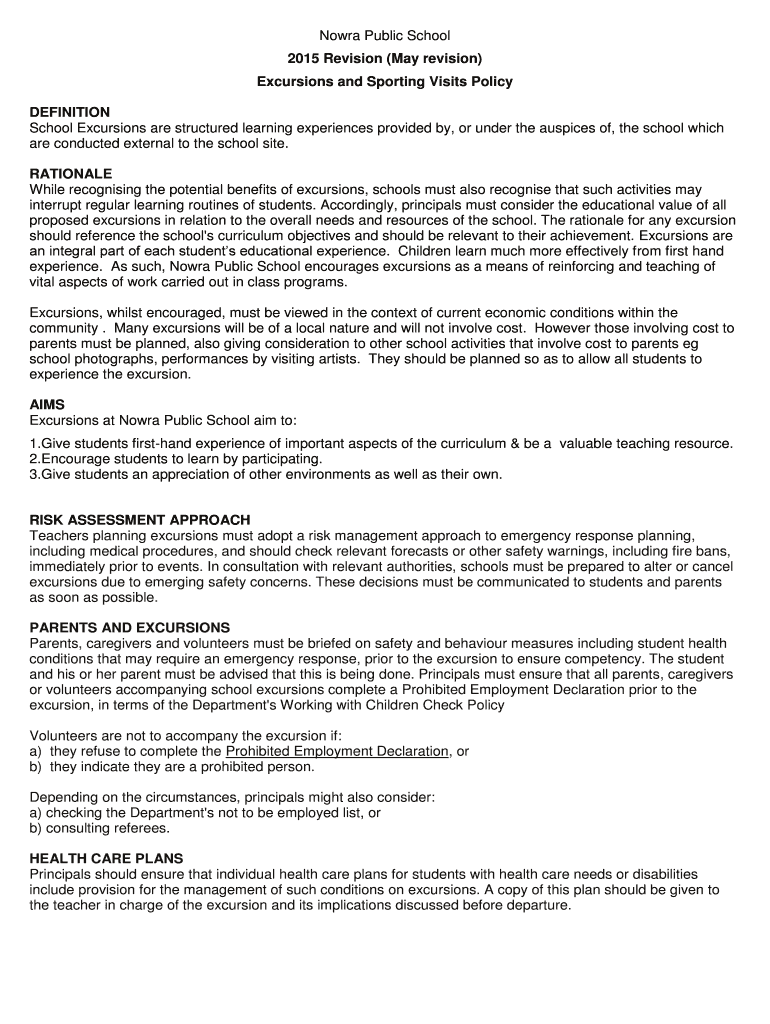 Nowra Public School

2015 Revision (May revision)

Excursions and Sporting Visits Policy

DEFINITION
School Excursions are structured learning experiences provided by, or under the auspices of, the school which are conducted external to the school site.

RATIONALE
While recognising the potential benefits of excursions, schools must also recognise that such activities may interrupt regular learning routines of students. Accordingly, principals must consider the educational value of all proposed excursions in relation to the overall needs and resources of the school. The rationale for any excursion should reference the school's curriculum objectives and should be relevant to their achievement. Excursions are an integral part of each student's educational experience. Children learn much more effectively from first hand experience. As such, Nowra Public School encourages excursions as a means of reinforcing and teaching of vital aspects of work carried out in class programs.

Excursions, whilst encouraged, must be viewed in the context of current economic conditions within the community . Many excursions will be of a local nature and will not involve cost. However those involving cost to parents must be planned, also giving consideration to other school activities that involve cost to parents eg school photographs, performances by visiting artists. They should be planned so as to allow all students to experience the excursion.

AIMS
Excursions at Nowra Public School aim to:

1.Give students first-hand experience of important aspects of the curriculum & be a valuable teaching resource.
2.Encourage students to learn by participating.
3.Give students an appreciation of other environments as well as their own.

RISK ASSESSMENT APPROACH
Teachers planning excursions must adopt a risk management approach to emergency response planning, including medical procedures, and should check relevant forecasts or other safety warnings, including fire bans, immediately prior to events. In consultation with relevant authorities, schools must be prepared to alter or cancel excursions due to emerging safety concerns. These decisions must be communicated to students and parents as soon as possible.

PARENTS AND EXCURSIONS
Parents, caregivers and volunteers must be briefed on safety and behaviour measures including student health conditions that may require an emergency response, prior to the excursion to ensure competency. The student and his or her parent must be advised that this is being done. Principals must ensure that all parents, caregivers or volunteers accompanying school excursions complete a Prohibited Employment Declaration prior to the excursion, in terms of the Department's Working with Children Check Policy

Volunteers are not to accompany the excursion if:
a) they refuse to complete the Prohibited Employment Declaration, or
b) they indicate they are a prohibited person.

Depending on the circumstances, principals might also consider:
a) checking the Department's not to be employed list, or
b) consulting referees.

HEALTH CARE PLANS
Principals should ensure that individual health care plans for students with health care needs or disabilities include provision for the management of such conditions on excursions. A copy of this plan should be given to the teacher in charge of the excursion and its implications discussed before departure.